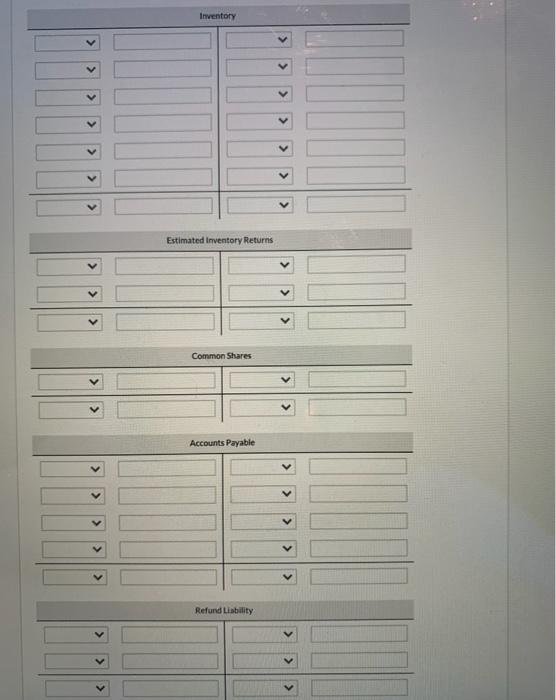 Inventory

Estimated Inventory Returns

Common Shares

Accounts Payable

Refund Liability